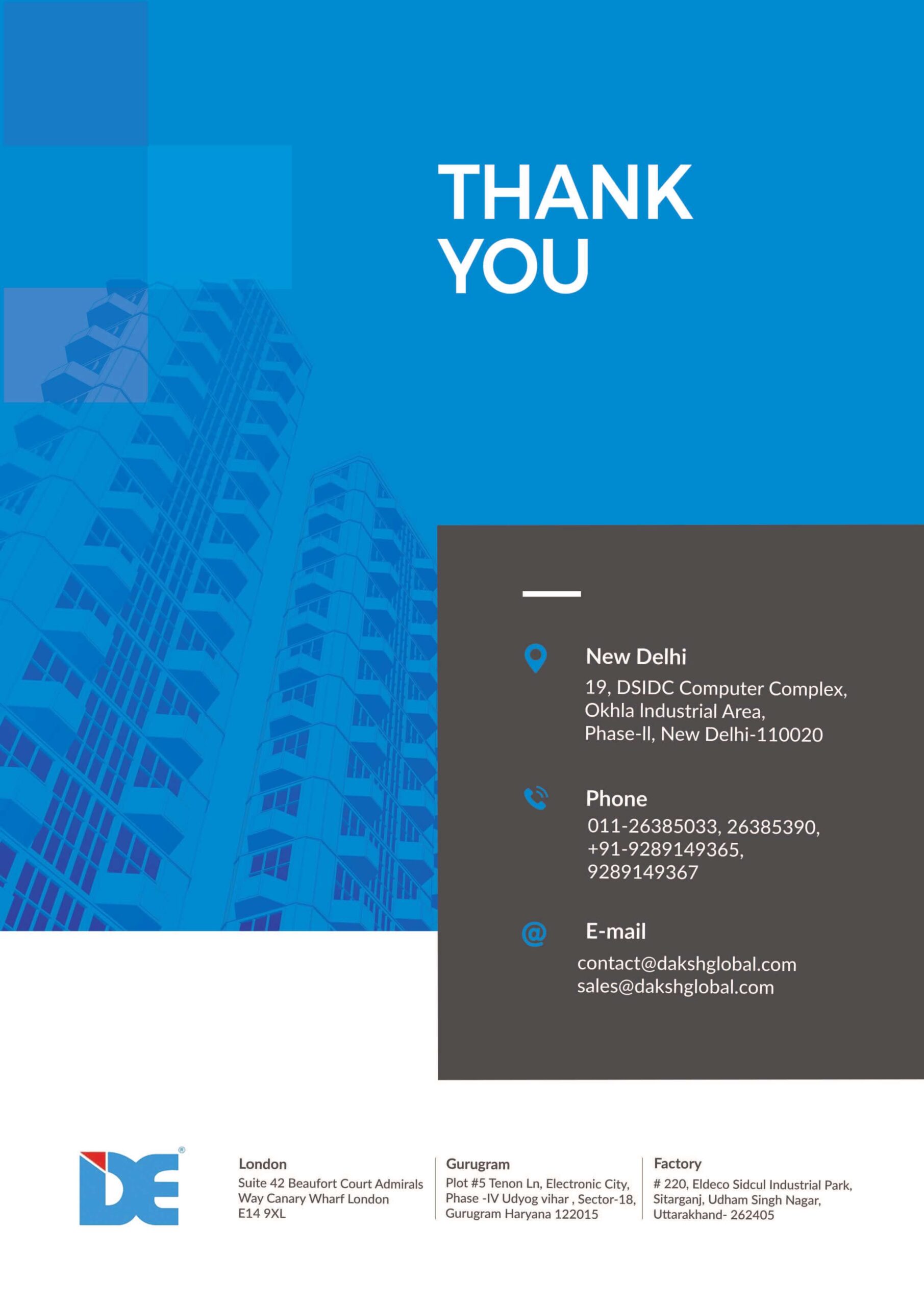 THANK YOU

New Delhi
19, DSIDC Computer Complex, Okhla Industrial Area, Phase-II, New Delhi-110020

Phone
011-26385033, 26385390, +91-9289149365, 9289149367

E-mail
contact@dakshglobal.com
sales@dakshglobal.com

DE®

London
Suite 42 Beaufort Court Admirals Way Canary Wharf London E14 9XL

Gurugram
Plot #5 Tenon Ln, Electronic City, Phase -IV Udyog vihar , Sector-18, Gurugram Haryana 122015

Factory
# 220, Eldeco Sidcul Industrial Park, Sitarganj, Udham Singh Nagar, Uttarakhand- 262405